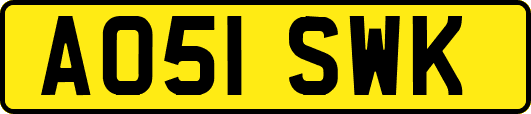 AO51 SWK